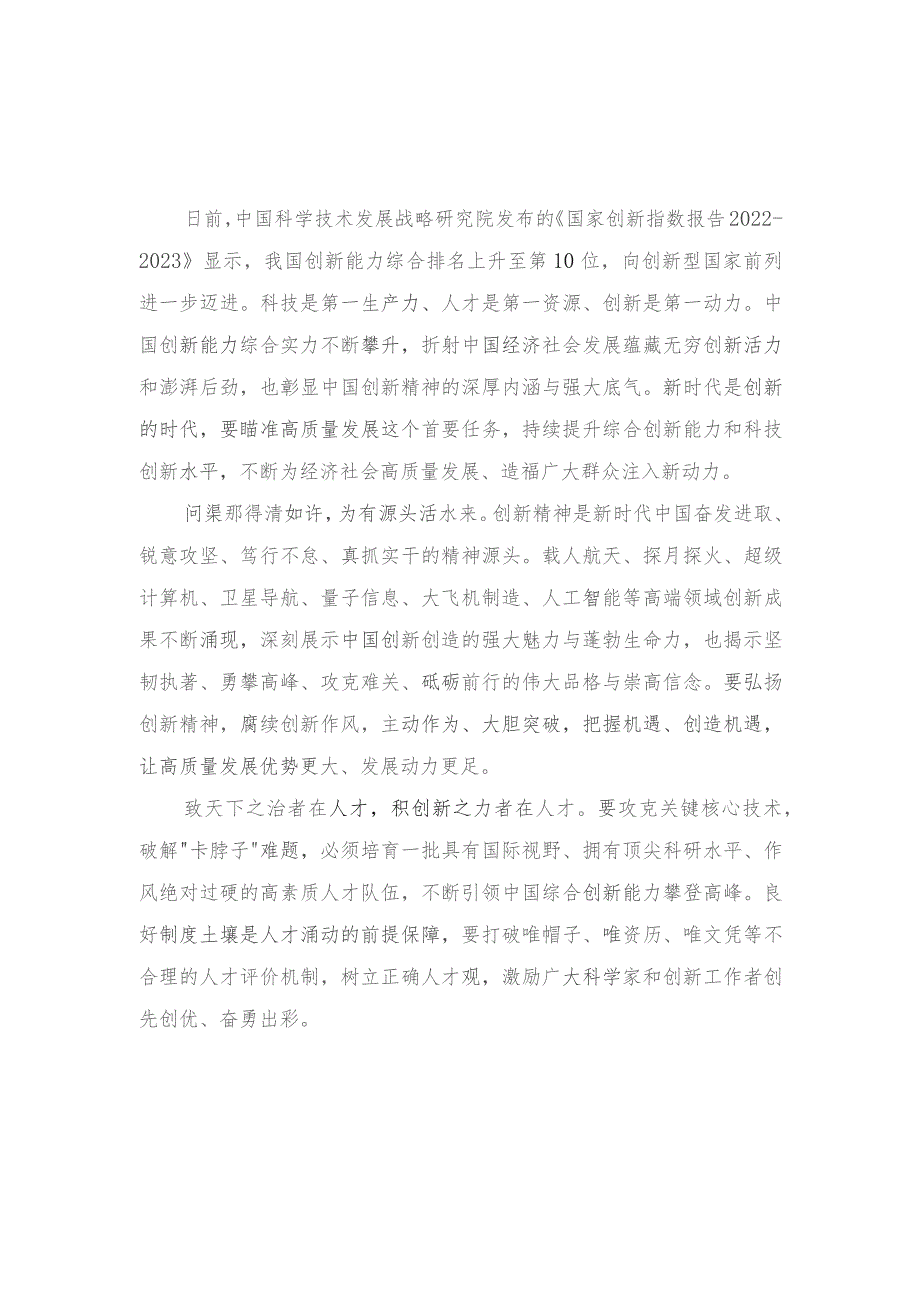 日前，中国科学技术发展战略研究院发布的《国家创新指数报告2022-2023》显示，我国创新能力综合排名上升至第10位，向创新型国家前列进一步迈进。科技是第一生产力、人才是第一资源、创新是第一动力。中国创新能力综合实力不断攀升，折射中国经济社会发展蕴藏无穷创新活力和澎湃后劲，也彰显中国创新精神的深厚内涵与强大底气。新时代是创新的时代，要瞄准高质量发展这个首要任务，持续提升综合创新能力和科技创新水平，不断为经济社会高质量发展、造福广大群众注入新动力。

问渠那得清如许，为有源头活水来。创新精神是新时代中国奋发进取、锐意攻坚、笃行不怠、真抓实干的精神源头。载人航天、探月探火、超级计算机、卫星导航、量子信息、大飞机制造、人工智能等高端领域创新成果不断涌现，深刻展示中国创新创造的强大魅力与蓬勃生命力，也揭示坚韧执著、勇攀高峰、攻克难关、砥砺前行的伟大品格与崇高信念。要弘扬创新精神，赓续创新作风，主动作为、大胆突破，把握机遇、创造机遇，让高质量发展优势更大、发展动力更足。

致天下之治者在人才，积创新之力者在人才。要攻克关键核心技术，破解"卡脖子"难题，必须培育一批具有国际视野、拥有顶尖科研水平、作风绝对过硬的高素质人才队伍，不断引领中国综合创新能力攀登高峰。良好制度土壤是人才涌动的前提保障，要打破唯帽子、唯资历、唯文凭等不合理的人才评价机制，树立正确人才观，激励广大科学家和创新工作者创先创优、奋勇出彩。